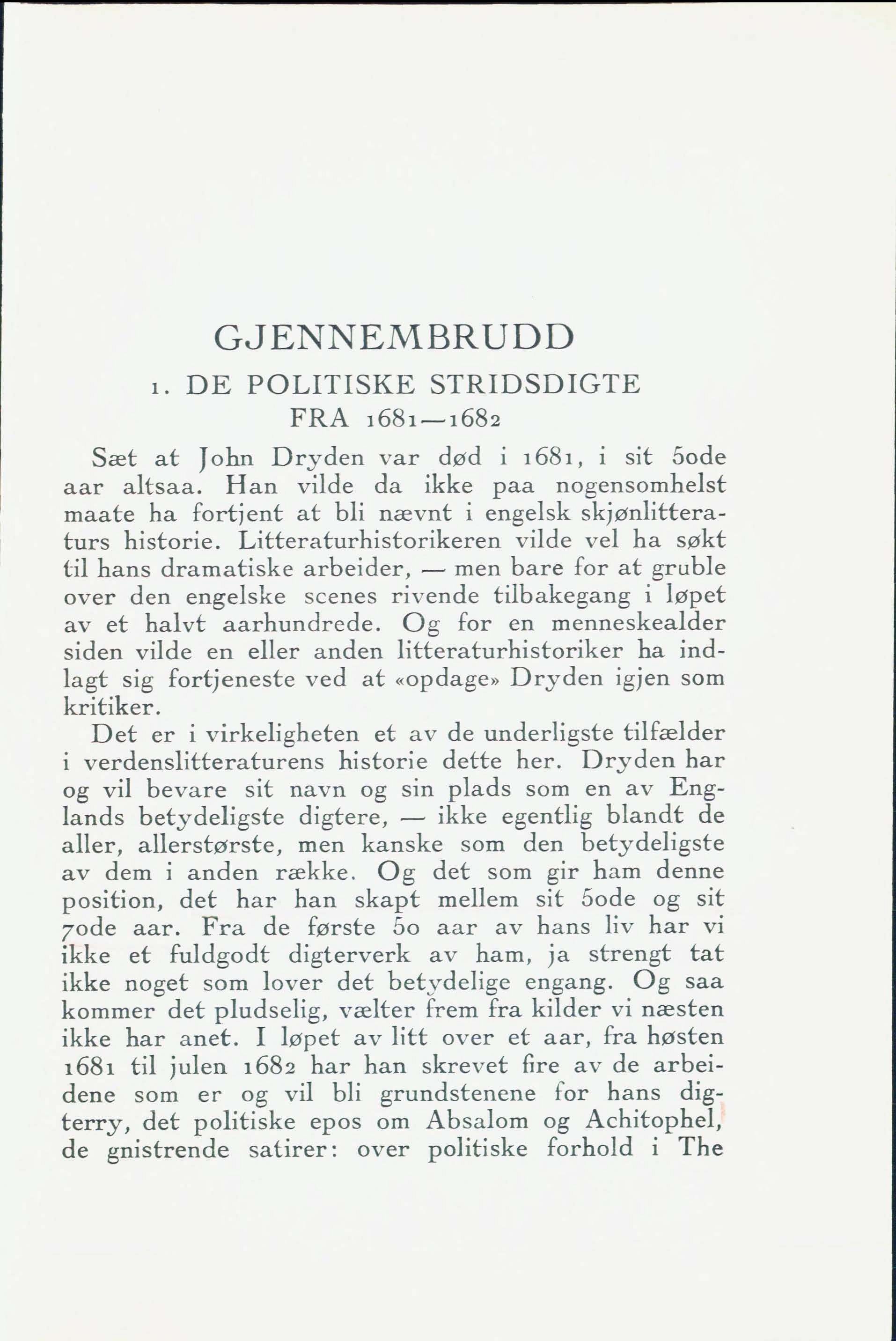 GJENNEMBRUDD

1. DE POLITISKE STRIDSDIGTE FRA 1681—1682

Sæt at John Dryden var død i 1681, i sit 50de aar altsaa. Han vilde da ikke paa nogensomhelst maate ha fortjent at bli nævnt i engelsk skjønlitteraturs historie. Litteraturhistorikeren vilde vel ha søkt til hans dramatiske arbeider, — men bare for at gruble over den engelske scenes rivende tilbakegang i løpet av et halvt aarhundrede. Og for en menneskealder siden vilde en eller anden litteraturhistoriker ha indlagt sig fortjeneste ved at «opdage» Dryden igjen som kritiker.

Det er i virkeligheten et av de underligste tilfælder i verdenslitteraturens historie dette her. Dryden har og vil bevare sit navn og sin plads som en av Englands betydeligste digtere, — ikke egentlig blandt de aller, allerstørste, men kanske som den betydeligste av dem i anden række. Og det som gir ham denne position, det har han skapt mellem sit 50de og sit 70de aar. Fra de første 50 aar av hans liv har vi ikke et fuldgodt digterverk av ham, ja strengt tat ikke noget som lover det betydelige engang. Og saa kommer det pludselig, vælter frem fra kilder vi næsten ikke har anet. I løpet av litt over et aar, fra høsten 1681 til julen 1682 har han skrevet fire av de arbeidene som er og vil bli grundstenene for hans digterry, det politiske epos om Absalom og Achitophel, de gnistrende satirer: over politiske forhold i The